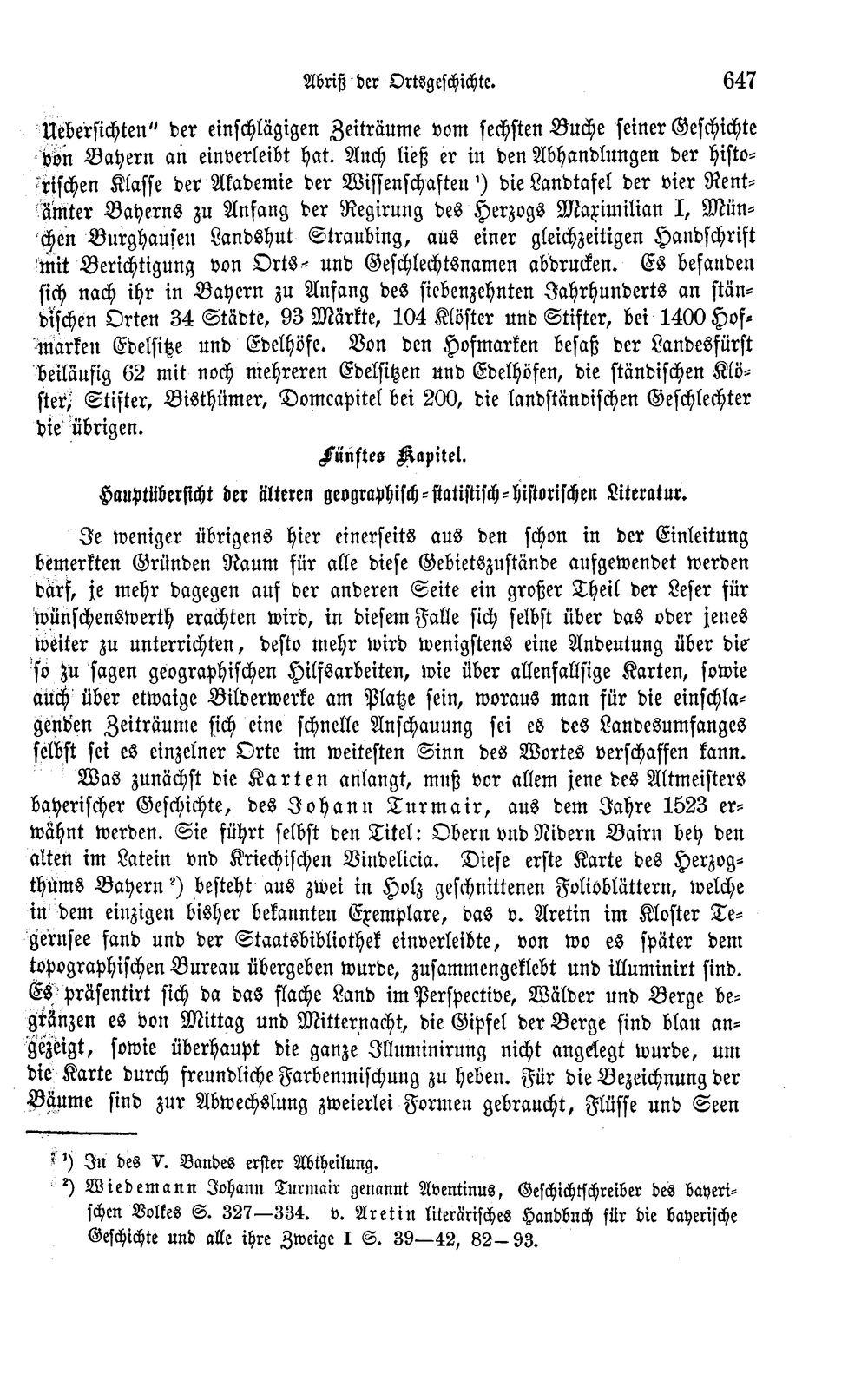 Abriß der Ortsgeschichte. 647

Uebersichten" der einschlägigen Zeiträume vom sechsten Buche seiner Geschichte von Bayern an einverleibt hat. Auch ließ er in den Abhandlungen der historischen Klasse der Akademie der Wissenschaften $^{1}$) die Landtafel der vier Rentämter Bayerns zu Anfang der Regirung des Herzogs Maximilian I, München Burghausen Landshut Straubing, aus einer gleichzeitigen Handschrift mit Berichtigung von Orts- und Geschlechtsnamen abdrucken. Es befanden sich nach ihr in Bayern zu Anfang des siebenzehnten Jahrhunderts an ständischen Orten 34 Städte, 93 Märkte, 104 Klöster und Stifter, bei 1400 Hofmarken Edelsitze und Edelhöfe. Von den Hofmarken besaß der Landesfürst beiläufig 62 mit noch mehreren Edelsitzen und Edelhöfen, die ständischen Klöster, Stifter, Bisthümer, Domcapitel bei 200, die landständischen Geschlechter die übrigen.

Fünftes Kapitel.

Hauptübersicht der älteren geographisch-statistisch-historischen Literatur.

Je weniger übrigens hier einerseits aus den schon in der Einleitung bemerkten Gründen Raum für alle diese Gebietszustände aufgewendet werden darf, je mehr dagegen auf der anderen Seite ein großer Theil der Leser für wünschenswerth erachten wird, in diesem Falle sich selbst über das oder jenes weiter zu unterrichten, desto mehr wird wenigstens eine Andeutung über die so zu sagen geographischen Hilfsarbeiten, wie über allenfallsige Karten, sowie auch über etwaige Bilderwerke am Platze sein, woraus man für die einschlagenden Zeiträume sich eine schnelle Anschauung sei es des Landesumfanges selbst sei es einzelner Orte im weitesten Sinn des Wortes verschaffen kann.

Was zunächst die Karten anlangt, muß vor allem jene des Altmeisters bayerischer Geschichte, des Johann Turmair, aus dem Jahre 1523 erwähnt werden. Sie führt selbst den Titel: Obern vnd Nidern Bairn bey den alten im Latein vnd Kriechischen Vindelicia. Diese erste Karte des Herzogthums Bayern $^{2}$) besteht aus zwei in Holz geschnittenen Folioblättern, welche in dem einzigen bisher bekannten Exemplare, das v. Aretin im Kloster Tegernsee fand und der Staatsbibliothek einverleibte, von wo es später dem topographischen Bureau übergeben wurde, zusammengeklebt und illuminirt sind. Es präsentirt sich da das flache Land im Perspective, Wälder und Berge begränzen es von Mittag und Mitternacht, die Gipfel der Berge sind blau angezeigt, sowie überhaupt die ganze Illuminirung nicht angelegt wurde, um die Karte durch freundliche Farbenmischung zu heben. Für die Bezeichnung der Bäume sind zur Abwechslung zweierlei Formen gebraucht, Flüsse und Seen

$^{1}$) In des V. Bandes erster Abtheilung.

$^{2}$) Wiedemann Johann Turmair genannt Aventinus, Geschichtschreiber des bayerischen Volkes S. 327—334. v. Aretin literärisches Handbuch für die bayerische Geschichte und alle ihre Zweige I S. 39—42, 82—93.